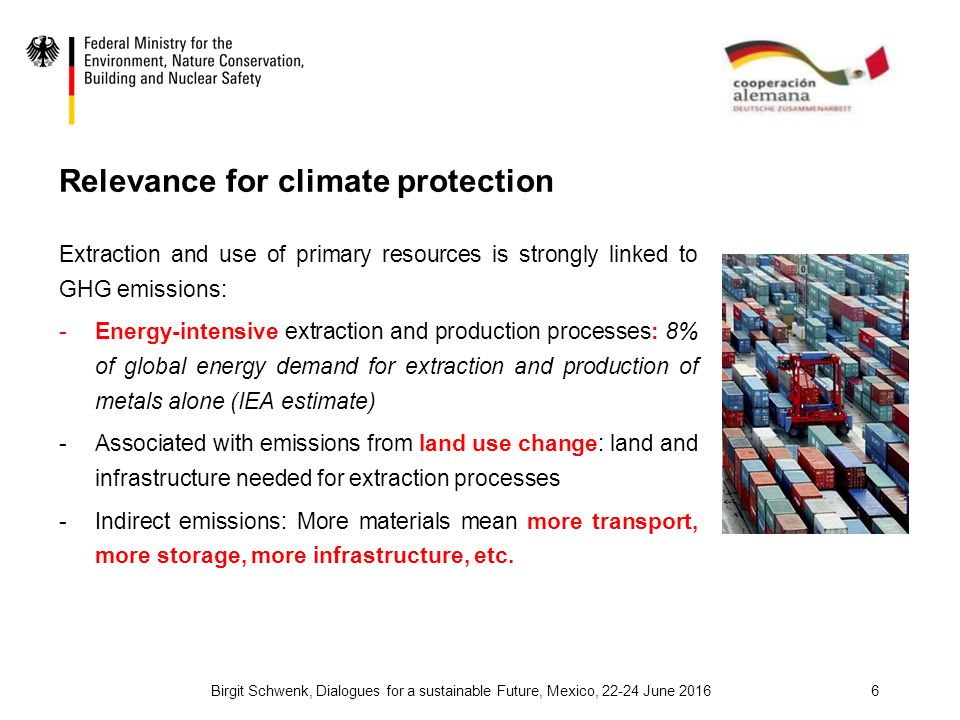 Federal Ministry for the Environment, Nature Conservation, Building and Nuclear Safety

cooperación alemana
DEUTSCHE ZUSAMMENARBEIT

Relevance for climate protection

Extraction and use of primary resources is strongly linked to GHG emissions:

- Energy-intensive extraction and production processes: 8% of global energy demand for extraction and production of metals alone (IEA estimate)
- Associated with emissions from land use change: land and infrastructure needed for extraction processes
- Indirect emissions: More materials mean more transport, more storage, more infrastructure, etc.

Birgit Schwenk, Dialogues for a sustainable Future, Mexico, 22-24 June 2016 6